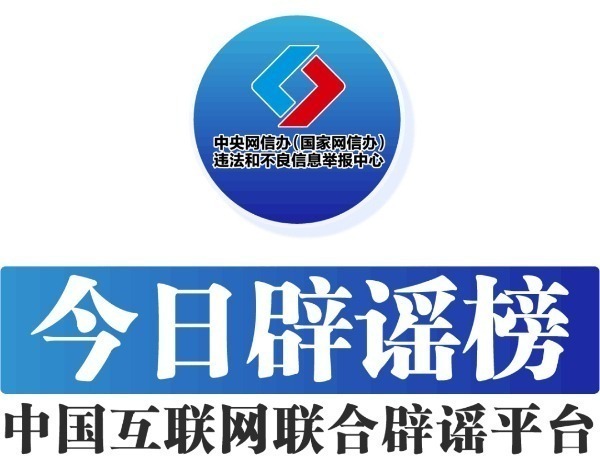 中央网信办（国家网信办）
违法和不良信息举报中心

今日辟谣榜

中国互联网联合辟谣平台